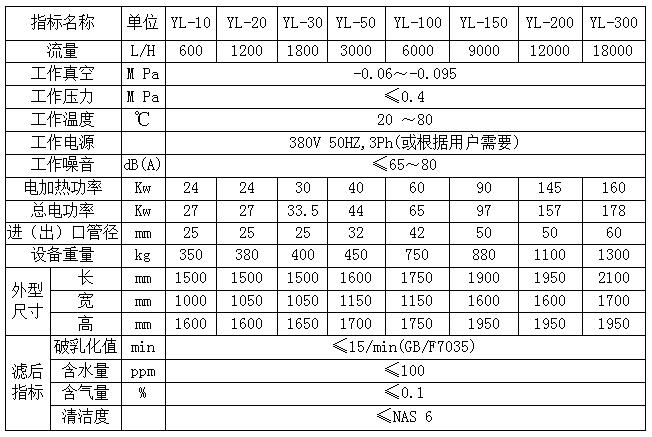 | 指标名称 | | 单位 | YL-10 | YL-20 | YL-30 | YL-50 | YL-100 | YL-150 | YL-200 | YL-300 |
|---|---|---|---|---|---|---|---|---|---|---|
| 流量 | | L/H | 600 | 1200 | 1800 | 3000 | 6000 | 9000 | 12000 | 18000 |
| 工作真空 | | M Pa | -0.06～-0.095 | | | | | | | |
| 工作压力 | | M Pa | ≤0.4 | | | | | | | |
| 工作温度 | | ℃ | 20 ～80 | | | | | | | |
| 工作电源 | | | 380V 50HZ,3Ph(或根据用户需要) | | | | | | | |
| 工作噪音 | | dB(A) | ≤65～80 | | | | | | | |
| 电加热功率 | | Kw | 24 | 24 | 30 | 40 | 60 | 90 | 145 | 160 |
| 总电功率 | | Kw | 27 | 27 | 33.5 | 44 | 65 | 97 | 157 | 178 |
| 进(出)口管径 | | mm | 25 | 25 | 25 | 32 | 42 | 50 | 50 | 60 |
| 设备重量 | | kg | 350 | 380 | 400 | 450 | 750 | 880 | 1100 | 1300 |
| 外型尺寸 | 长 | mm | 1500 | 1500 | 1500 | 1600 | 1750 | 1900 | 1950 | 2100 |
| | 宽 | mm | 1000 | 1050 | 1050 | 1150 | 1150 | 1600 | 1600 | 1700 |
| | 高 | mm | 1600 | 1600 | 1650 | 1700 | 1750 | 1950 | 1950 | 1950 |
| 滤后指标 | 破乳化值 | min | ≤15/min(GB/F7035) | | | | | | | |
| | 含水量 | ppm | ≤100 | | | | | | | |
| | 含气量 | % | ≤0.1 | | | | | | | |
| | 清洁度 | | ≤NAS 6 | | | | | | | |